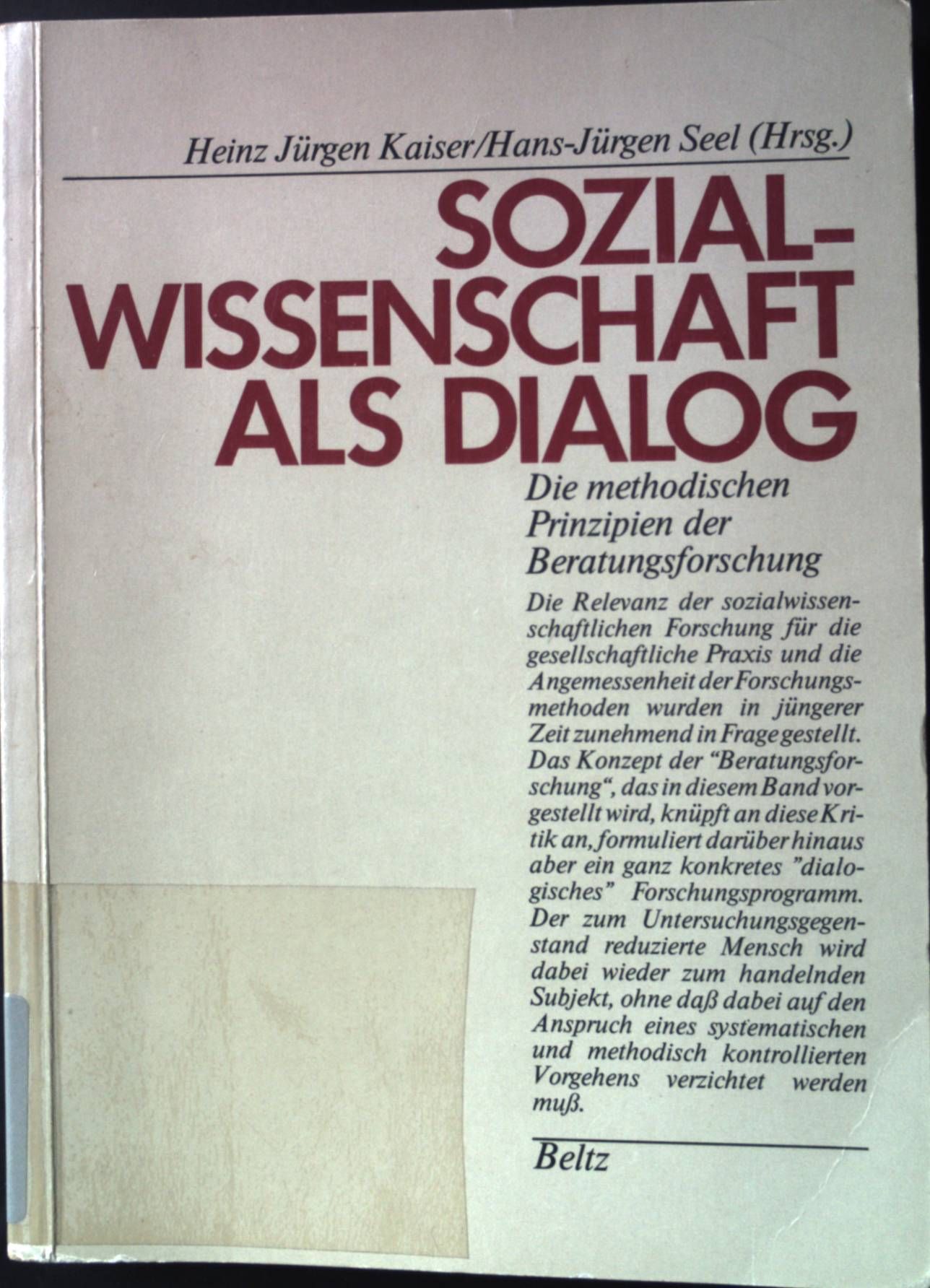 Heinz Jürgen Kaiser/Hans-Jürgen Seel (Hrsg.)

SOZIAL-
WISSENSCHAFT
ALS DIALOG

Die methodischen Prinzipien der Beratungsforschung

Die Relevanz der sozialwissenschaftlichen Forschung für die gesellschaftliche Praxis und die Angemessenheit der Forschungsmethoden wurden in jüngerer Zeit zunehmend in Frage gestellt. Das Konzept der "Beratungsforschung", das in diesem Band vorgestellt wird, knüpft an diese Kritik an, formuliert darüber hinaus aber ein ganz konkretes "dialogisches" Forschungsprogramm. Der zum Untersuchungsgegenstand reduzierte Mensch wird dabei wieder zum handelnden Subjekt, ohne daß dabei auf den Anspruch eines systematischen und methodisch kontrollierten Vorgehens verzichtet werden muß.

Beltz